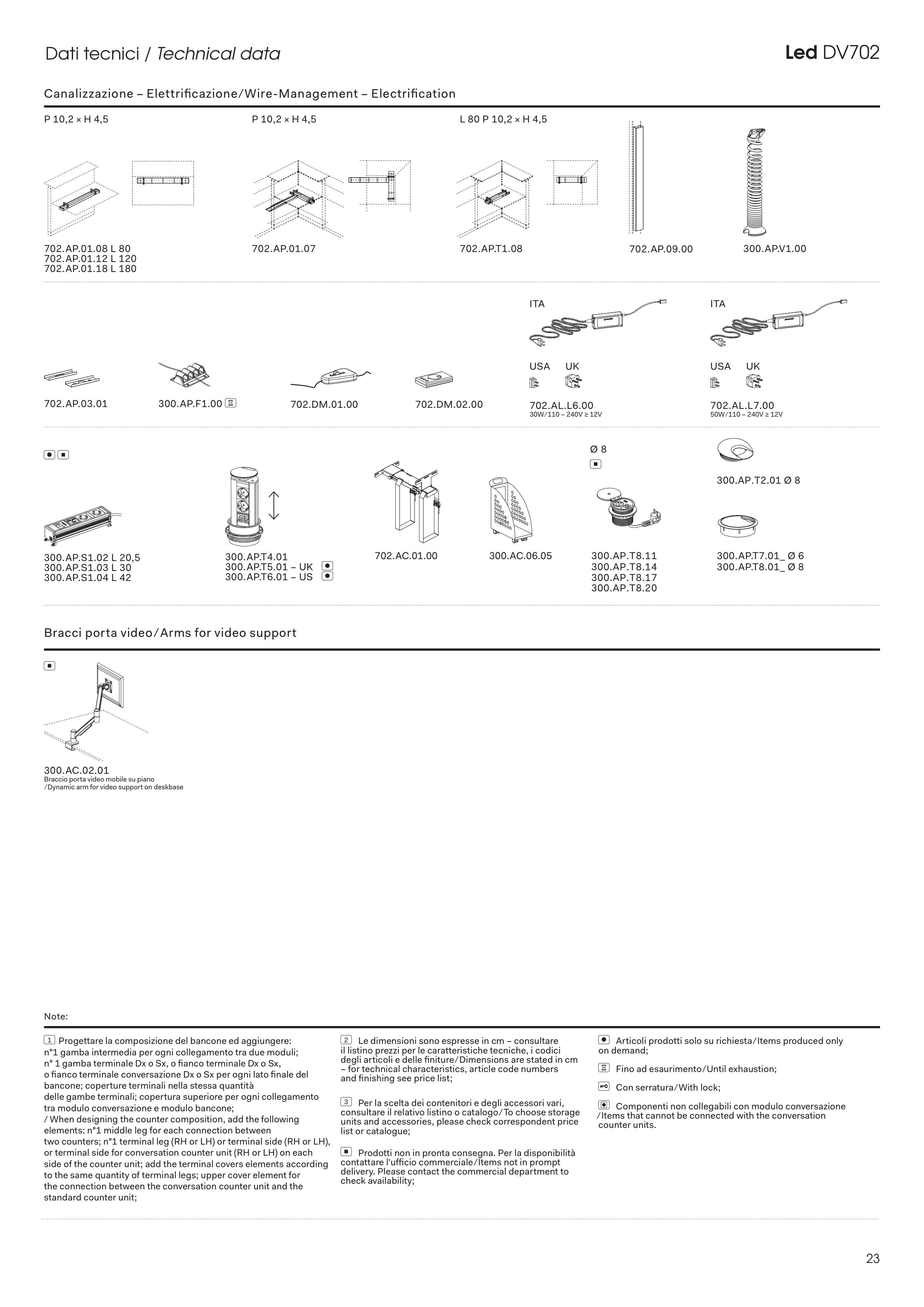 Dati tecnici / Technical data

Led DV702

Canalizzazione – Elettrificazione/Wire-Management – Electrification

P 10,2 × H 4,5

702.AP.01.08 L 80
702.AP.01.12 L 120
702.AP.01.18 L 180

P 10,2 × H 4,5

702.AP.01.07

L 80 P 10,2 × H 4,5

702.AP.T1.08

702.AP.09.00

300.AP.V1.00

702.AP.03.01

300.AP.F1.00

702.DM.01.00

702.DM.02.00

ITA

USA UK

702.AL.L6.00
30W/110 – 240V ≥ 12V

ITA

USA UK

702.AL.L7.00
50W/110 – 240V ≥ 12V

300.AP.S1.02 L 20,5
300.AP.S1.03 L 30
300.AP.S1.04 L 42

300.AP.T4.01
300.AP.T5.01 – UK
300.AP.T6.01 – US

702.AC.01.00

300.AC.06.05

Ø 8

300.AP.T8.11
300.AP.T8.14
300.AP.T8.17
300.AP.T8.20

300.AP.T2.01 Ø 8

300.AP.T7.01_ Ø 6
300.AP.T8.01_ Ø 8

Bracci porta video/Arms for video support

300.AC.02.01
Braccio porta video mobile su piano
/Dynamic arm for video support on deskbase

Note:

1 Progettare la composizione del bancone ed aggiungere: n°1 gamba intermedia per ogni collegamento tra due moduli; n° 1 gamba terminale Dx o Sx, o fianco terminale Dx o Sx, o fianco terminale conversazione Dx o Sx per ogni lato finale del bancone; coperture terminali nella stessa quantità delle gambe terminali; copertura superiore per ogni collegamento tra modulo conversazione e modulo bancone; / When designing the counter composition, add the following elements: n°1 middle leg for each connection between two counters; n°1 terminal leg (RH or LH) or terminal side (RH or LH), or terminal side for conversation counter unit (RH or LH) on each side of the counter unit; add the terminal covers elements according to the same quantity of terminal legs; upper cover element for the connection between the conversation counter unit and the standard counter unit;

2 Le dimensioni sono espresse in cm – consultare il listino prezzi per le caratteristiche tecniche, i codici degli articoli e delle finiture/Dimensions are stated in cm – for technical characteristics, article code numbers and finishing see price list;

3 Per la scelta dei contenitori e degli accessori vari, consultare il relativo listino o catalogo/To choose storage units and accessories, please check correspondent price list or catalogue;

Prodotti non in pronta consegna. Per la disponibilità contattare l'ufficio commerciale/Items not in prompt delivery. Please contact the commercial department to check availability;

Articoli prodotti solo su richiesta/Items produced only on demand;

Fino ad esaurimento/Until exhaustion;

Con serratura/With lock;

Componenti non collegabili con modulo conversazione /Items that cannot be connected with the conversation counter units.

23